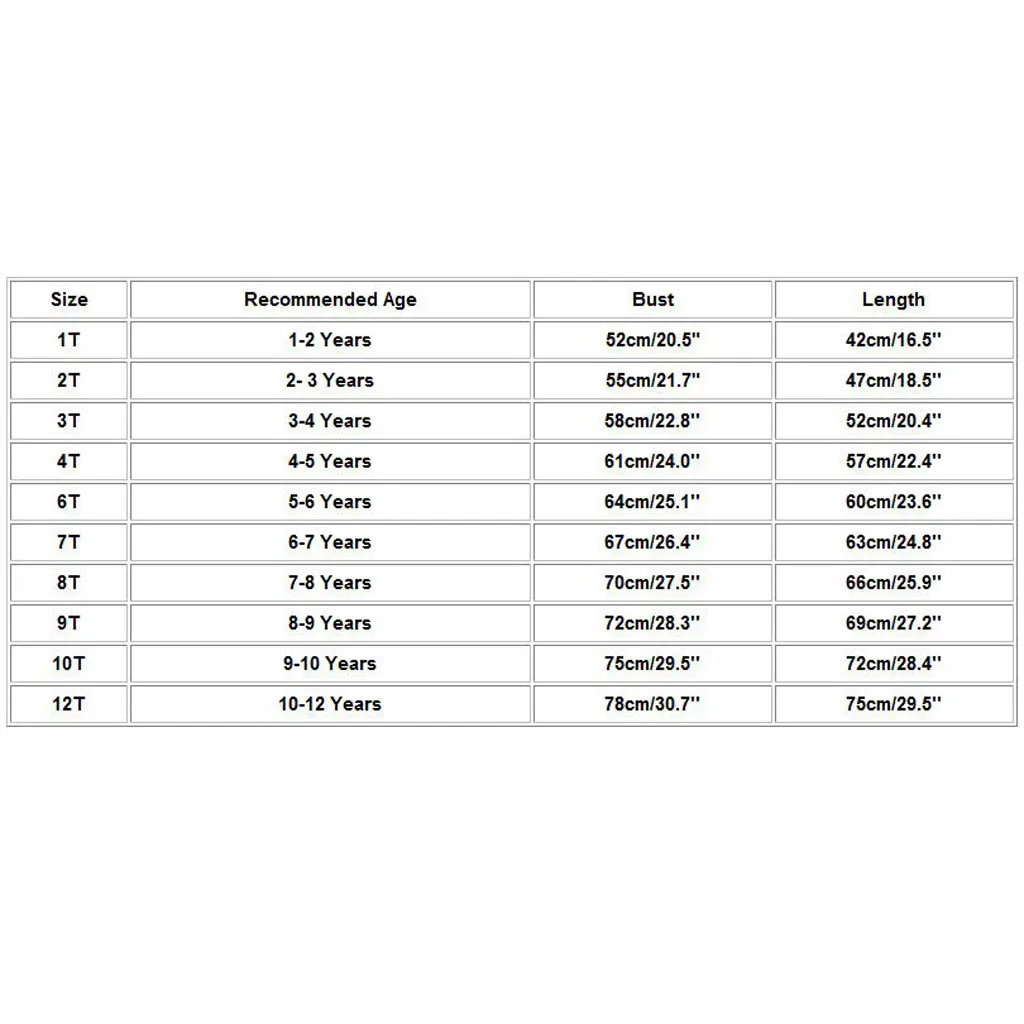 | Size | Recommended Age | Bust | Length |
|---|---|---|---|
| 1T | 1-2 Years | 52cm/20.5'' | 42cm/16.5'' |
| 2T | 2- 3 Years | 55cm/21.7'' | 47cm/18.5'' |
| 3T | 3-4 Years | 58cm/22.8'' | 52cm/20.4'' |
| 4T | 4-5 Years | 61cm/24.0'' | 57cm/22.4'' |
| 6T | 5-6 Years | 64cm/25.1'' | 60cm/23.6'' |
| 7T | 6-7 Years | 67cm/26.4'' | 63cm/24.8'' |
| 8T | 7-8 Years | 70cm/27.5'' | 66cm/25.9'' |
| 9T | 8-9 Years | 72cm/28.3'' | 69cm/27.2'' |
| 10T | 9-10 Years | 75cm/29.5'' | 72cm/28.4'' |
| 12T | 10-12 Years | 78cm/30.7'' | 75cm/29.5'' |